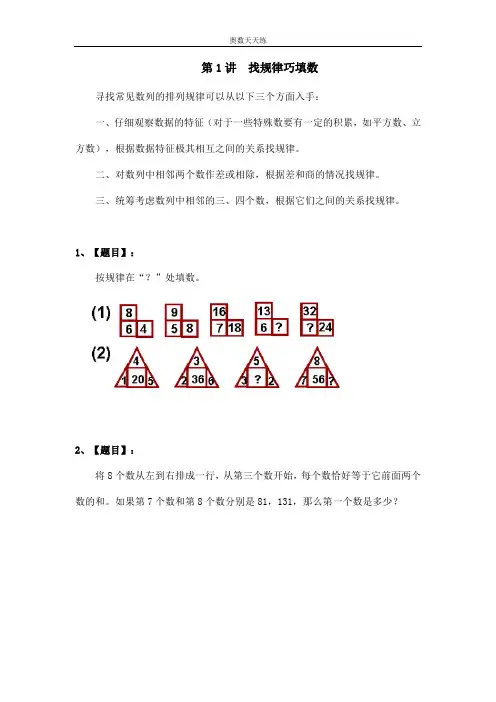 奥数天天练

第 1 讲 找规律巧填数

寻找常见数列的排列规律可以从以下三个方面入手：

一、仔细观察数据的特征（对于一些特殊数要有一定的积累，如平方数、立方数），根据数据特征极其相互之间的关系找规律。

二、对数列中相邻两个数作差或相除，根据差和商的情况找规律。

三、统筹考虑数列中相邻的三、四个数，根据它们之间的关系找规律。

1、【题目】：

按规律在“？”处填数。

(1)
8
6 4

9
5 8

16
7 18

13
6 ?

32
? 24

(2)
4
1 20 5

3
2 36 6

5
3 ? 2

8
7 56 ?

2、【题目】：

将 8 个数从左到右排成一行，从第三个数开始，每个数恰好等于它前面两个数的和。如果第 7 个数和第 8 个数分别是 81，131，那么第一个数是多少？